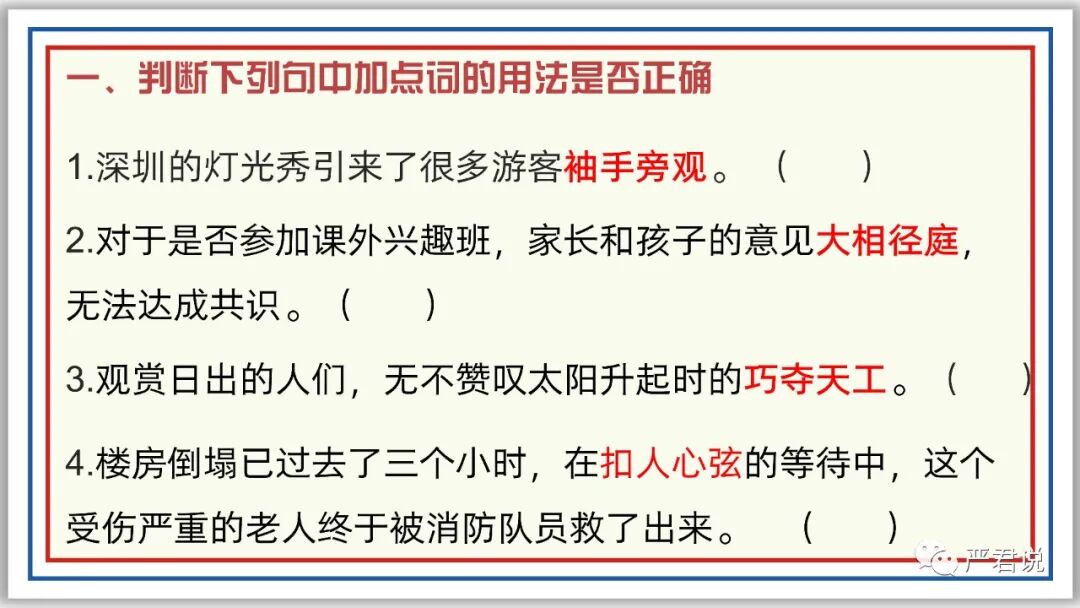 一、判断下列句中加点词的用法是否正确

1.深圳的灯光秀引来了很多游客袖手旁观。（　　）

2.对于是否参加课外兴趣班，家长和孩子的意见大相径庭，无法达成共识。（　　）

3.观赏日出的人们，无不赞叹太阳升起时的巧夺天工。（　　）

4.楼房倒塌已过去了三个小时，在扣人心弦的等待中，这个受伤严重的老人终于被消防队员救了出来。（　　）

严君说